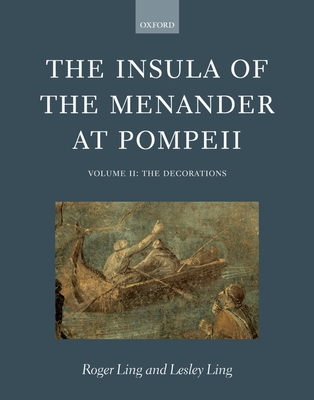 OXFORD

THE INSULA OF THE MENANDER AT POMPEII

VOLUME II: THE DECORATIONS

Roger Ling and Lesley Ling